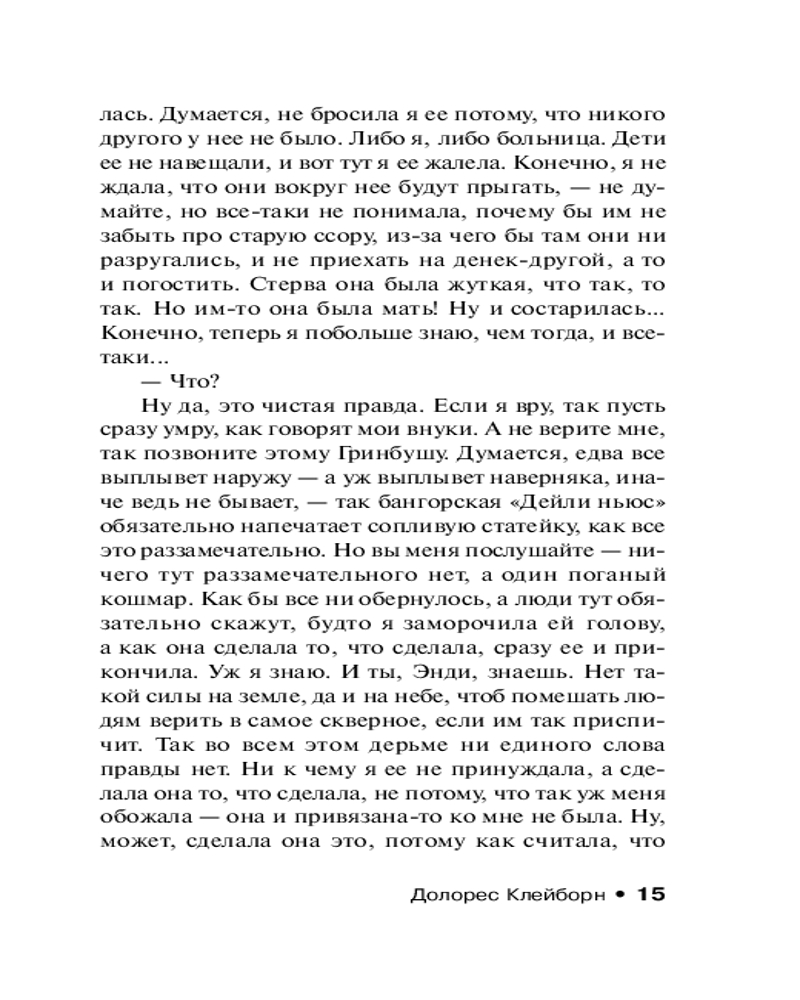 лась. Думается, не бросила я ее потому, что никого другого у нее не было. Либо я, либо больница. Дети ее не навещали, и вот тут я ее жалела. Конечно, я не ждала, что они вокруг нее будут прыгать, — не думайте, но все-таки не понимала, почему бы им не забыть про старую ссору, из-за чего бы там они ни разругались, и не приехать на денек-другой, а то и погостить. Стерва она была жуткая, что так, то так. Но им-то она была мать! Ну и состарилась... Конечно, теперь я побольше знаю, чем тогда, и все-таки...

— Что?

Ну да, это чистая правда. Если я вру, так пусть сразу умру, как говорят мои внуки. А не верите мне, так позвоните этому Гринбушу. Думается, едва все выплывет наружу — а уж выплывет наверняка, иначе ведь не бывает, — так бангорская «Дейли ньюс» обязательно напечатает сопливую статейку, как все это раззамечательно. Но вы меня послушайте — ничего тут раззамечательного нет, а один поганый кошмар. Как бы все ни обернулось, а люди тут обязательно скажут, будто я заморочила ей голову, а как она сделала то, что сделала, сразу ее и прикончила. Уж я знаю. И ты, Энди, знаешь. Нет такой силы на земле, да и на небе, чтоб помешать людям верить в самое скверное, если им так приспичит. Так во всем этом дерьме ни единого слова правды нет. Ни к чему я ее не принуждала, а сделала она то, что сделала, не потому, что так уж меня обожала — она и привязана-то ко мне не была. Ну, может, сделала она это, потому как считала, что

Долорес Клейборн • 15